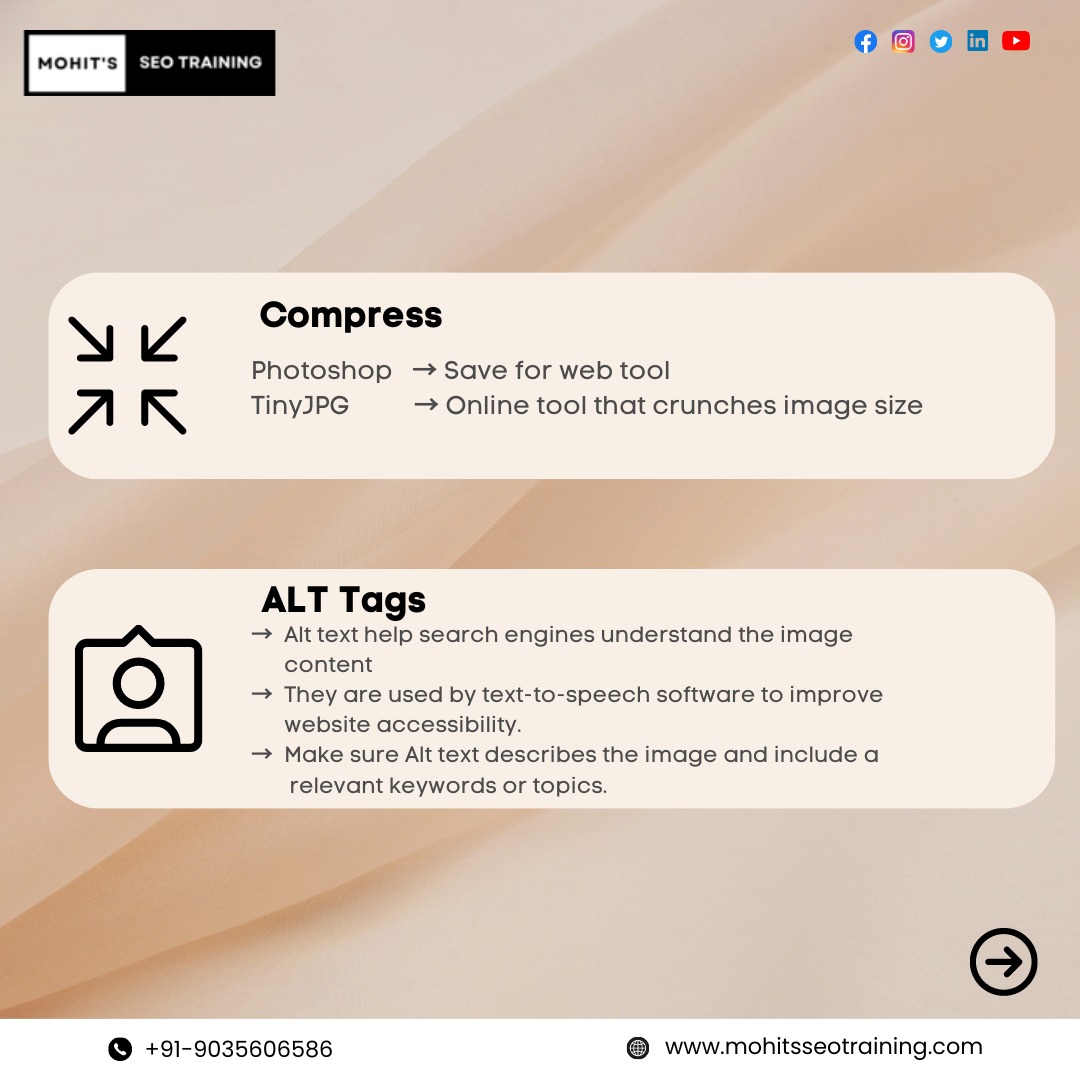 MOHIT'S SEO TRAINING

Compress

Photoshop → Save for web tool
TinyJPG → Online tool that crunches image size

ALT Tags

→ Alt text help search engines understand the image content
→ They are used by text-to-speech software to improve website accessibility.
→ Make sure Alt text describes the image and include a relevant keywords or topics.

+91-9035606586

www.mohitsseotraining.com